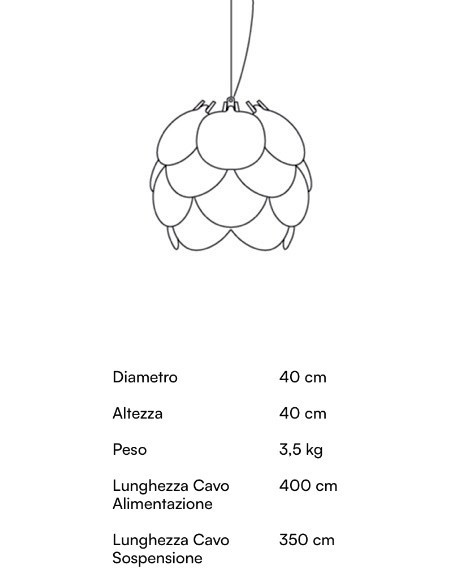 | | |
|---|---|
| Diametro | 40 cm |
| Altezza | 40 cm |
| Peso | 3,5 kg |
| Lunghezza Cavo Alimentazione | 400 cm |
| Lunghezza Cavo Sospensione | 350 cm |